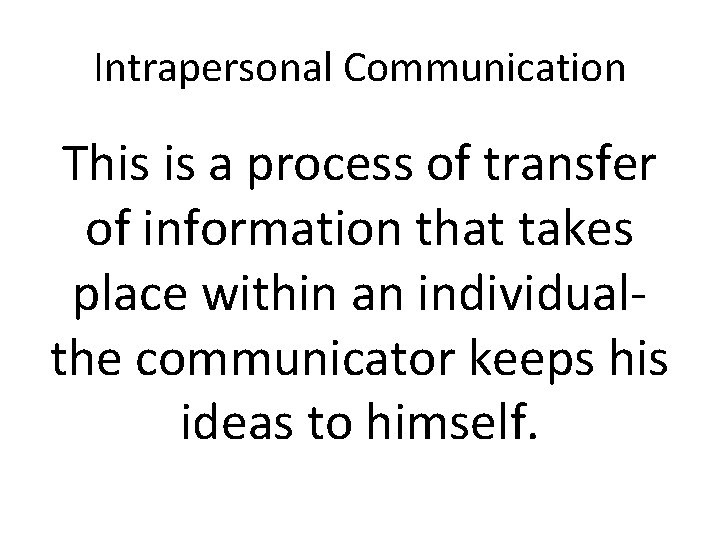 Intrapersonal Communication

This is a process of transfer of information that takes place within an individual- the communicator keeps his ideas to himself.